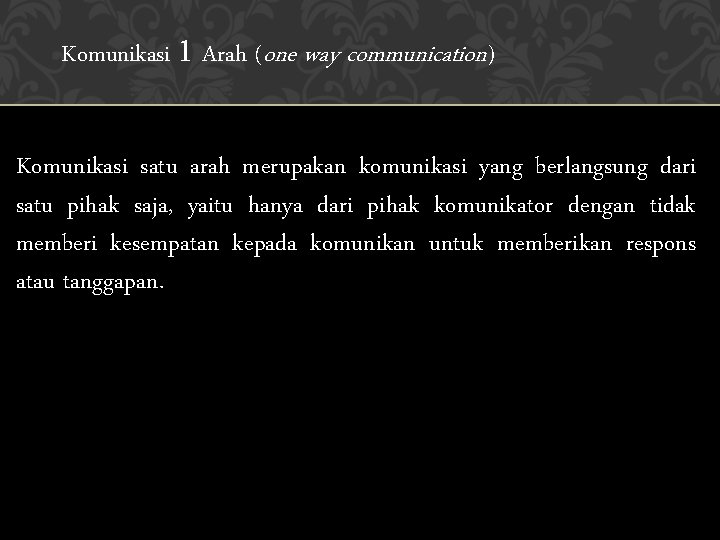 Komunikasi 1 Arah (one way communication)

Komunikasi satu arah merupakan komunikasi yang berlangsung dari satu pihak saja, yaitu hanya dari pihak komunikator dengan tidak memberi kesempatan kepada komunikan untuk memberikan respons atau tanggapan.